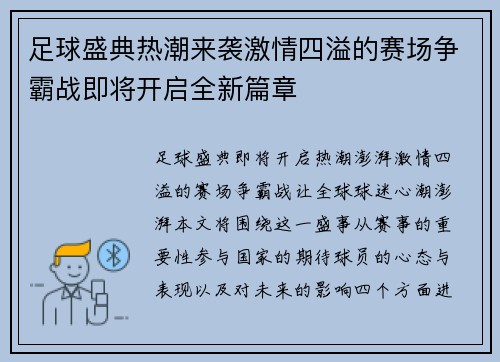 足球盛典热潮来袭激情四溢的赛场争霸战即将开启全新篇章

足球盛典即将开启热潮澎湃激情四溢的赛场争霸战让全球球迷心潮澎湃本文将围绕这一盛事从赛事的重要性参与国家的期待球员的心态与表现以及对未来的影响四个方面进